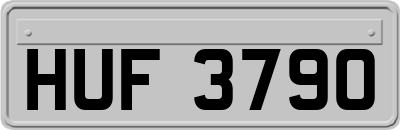 HUF 3790